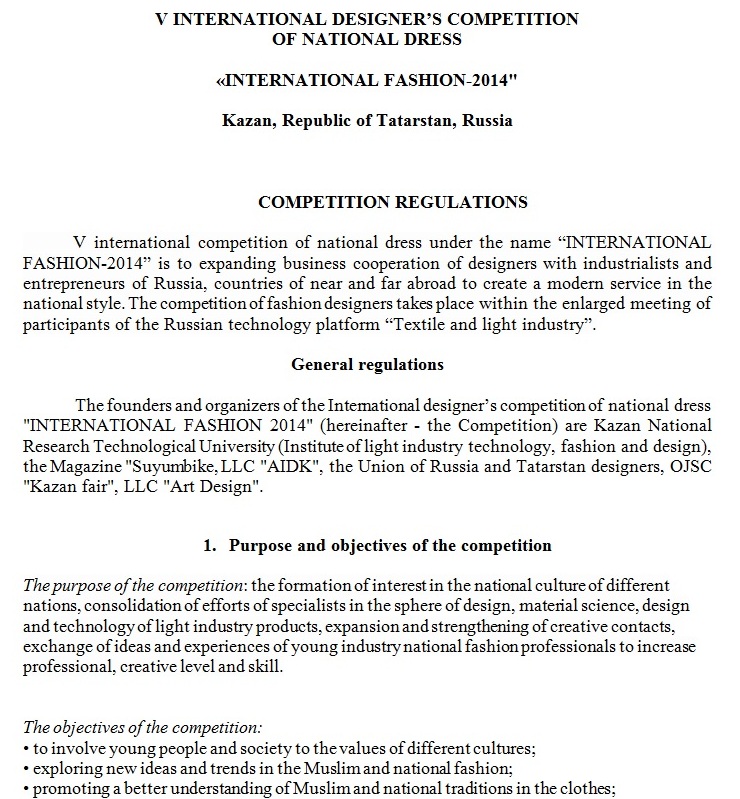 V INTERNATIONAL DESIGNER'S COMPETITION
OF NATIONAL DRESS

«INTERNATIONAL FASHION-2014"

Kazan, Republic of Tatarstan, Russia

COMPETITION REGULATIONS

V international competition of national dress under the name "INTERNATIONAL FASHION-2014" is to expanding business cooperation of designers with industrialists and entrepreneurs of Russia, countries of near and far abroad to create a modern service in the national style. The competition of fashion designers takes place within the enlarged meeting of participants of the Russian technology platform "Textile and light industry".

General regulations

The founders and organizers of the International designer's competition of national dress "INTERNATIONAL FASHION 2014" (hereinafter - the Competition) are Kazan National Research Technological University (Institute of light industry technology, fashion and design), the Magazine "Suyumbike, LLC "AIDK", the Union of Russia and Tatarstan designers, OJSC "Kazan fair", LLC "Art Design".

1. Purpose and objectives of the competition

The purpose of the competition: the formation of interest in the national culture of different nations, consolidation of efforts of specialists in the sphere of design, material science, design and technology of light industry products, expansion and strengthening of creative contacts, exchange of ideas and experiences of young industry national fashion professionals to increase professional, creative level and skill.

The objectives of the competition:
• to involve young people and society to the values of different cultures;
• exploring new ideas and trends in the Muslim and national fashion;
• promoting a better understanding of Muslim and national traditions in the clothes;